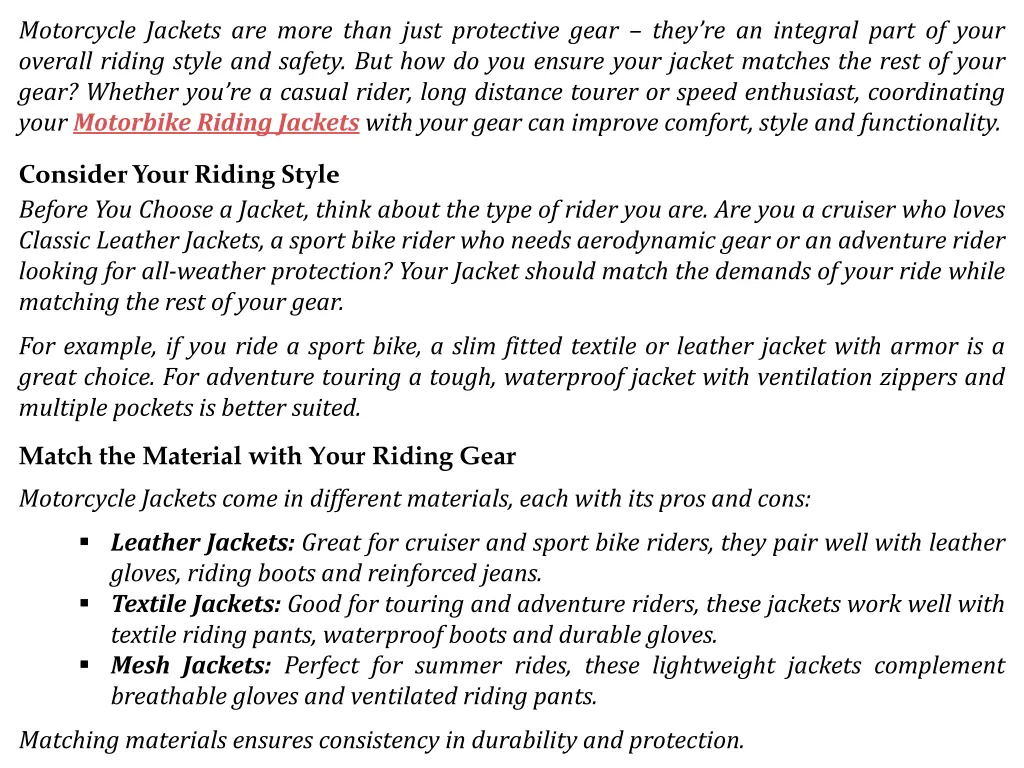 Motorcycle Jackets are more than just protective gear – they're an integral part of your overall riding style and safety. But how do you ensure your jacket matches the rest of your gear? Whether you're a casual rider, long distance tourer or speed enthusiast, coordinating your Motorbike Riding Jackets with your gear can improve comfort, style and functionality.

Consider Your Riding Style

Before You Choose a Jacket, think about the type of rider you are. Are you a cruiser who loves Classic Leather Jackets, a sport bike rider who needs aerodynamic gear or an adventure rider looking for all-weather protection? Your Jacket should match the demands of your ride while matching the rest of your gear.

For example, if you ride a sport bike, a slim fitted textile or leather jacket with armor is a great choice. For adventure touring a tough, waterproof jacket with ventilation zippers and multiple pockets is better suited.

Match the Material with Your Riding Gear

Motorcycle Jackets come in different materials, each with its pros and cons:

▪ Leather Jackets: Great for cruiser and sport bike riders, they pair well with leather gloves, riding boots and reinforced jeans.
▪ Textile Jackets: Good for touring and adventure riders, these jackets work well with textile riding pants, waterproof boots and durable gloves.
▪ Mesh Jackets: Perfect for summer rides, these lightweight jackets complement breathable gloves and ventilated riding pants.

Matching materials ensures consistency in durability and protection.